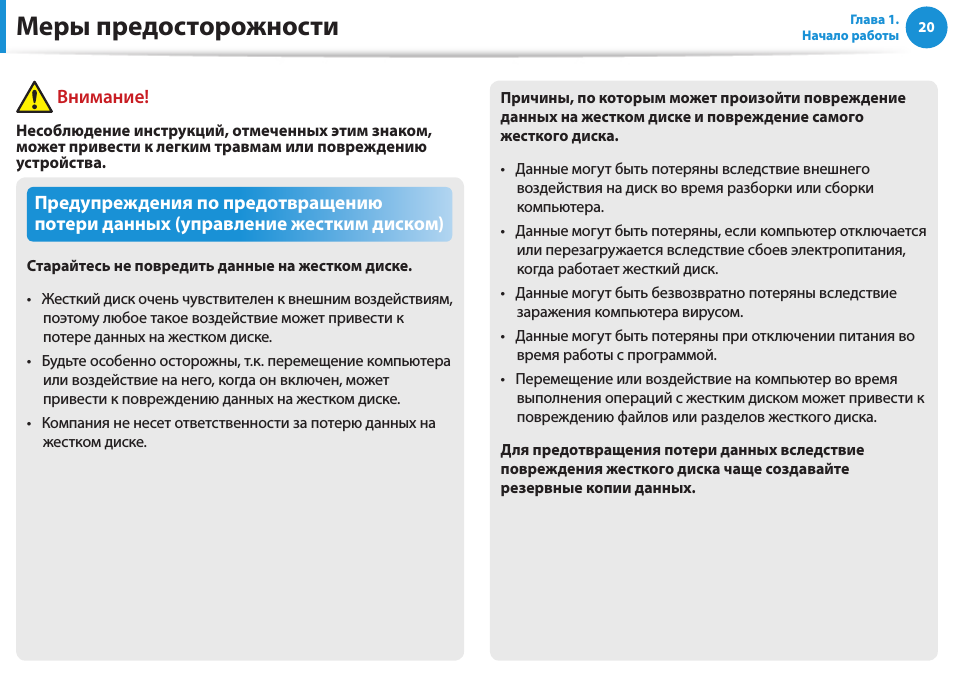 Меры предосторожности

Глава 1.
Начало работы

20

Внимание!

Несоблюдение инструкций, отмеченных этим знаком, может привести к легким травмам или повреждению устройства.

Предупреждения по предотвращению потери данных (управление жестким диском)

Старайтесь не повредить данные на жестком диске.

• Жесткий диск очень чувствителен к внешним воздействиям, поэтому любое такое воздействие может привести к потере данных на жестком диске.

• Будьте особенно осторожны, т.к. перемещение компьютера или воздействие на него, когда он включен, может привести к повреждению данных на жестком диске.

• Компания не несет ответственности за потерю данных на жестком диске.

Причины, по которым может произойти повреждение данных на жестком диске и повреждение самого жесткого диска.

• Данные могут быть потеряны вследствие внешнего воздействия на диск во время разборки или сборки компьютера.

• Данные могут быть потеряны, если компьютер отключается или перезагружается вследствие сбоев электропитания, когда работает жесткий диск.

• Данные могут быть безвозвратно потеряны вследствие заражения компьютера вирусом.

• Данные могут быть потеряны при отключении питания во время работы с программой.

• Перемещение или воздействие на компьютер во время выполнения операций с жестким диском может привести к повреждению файлов или разделов жесткого диска.

Для предотвращения потери данных вследствие повреждения жесткого диска чаще создавайте резервные копии данных.